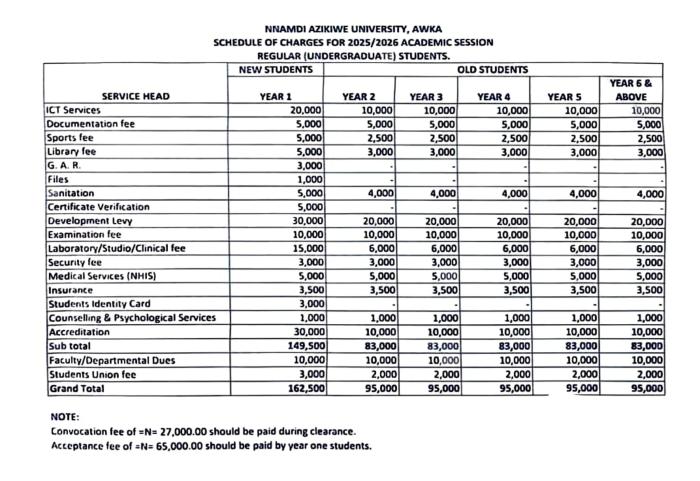 NNAMDI AZIKIWE UNIVERSITY, AWKA
SCHEDULE OF CHARGES FOR 2025/2026 ACADEMIC SESSION
REGULAR (UNDERGRADUATE) STUDENTS.

| | NEW STUDENTS | OLD STUDENTS | | | | |
|---|---|---|---|---|---|---|
| SERVICE HEAD | YEAR 1 | YEAR 2 | YEAR 3 | YEAR 4 | YEAR 5 | YEAR 6 & ABOVE |
| ICT Services | 20,000 | 10,000 | 10,000 | 10,000 | 10,000 | 10,000 |
| Documentation fee | 5,000 | 5,000 | 5,000 | 5,000 | 5,000 | 5,000 |
| Sports fee | 5,000 | 2,500 | 2,500 | 2,500 | 2,500 | 2,500 |
| Library fee | 5,000 | 3,000 | 3,000 | 3,000 | 3,000 | 3,000 |
| G. A. R. | 3,000 | - | - | - | - | - |
| Files | 1,000 | - | - | - | - | - |
| Sanitation | 5,000 | 4,000 | 4,000 | 4,000 | 4,000 | 4,000 |
| Certificate Verification | 5,000 | - | - | - | - | - |
| Development Levy | 30,000 | 20,000 | 20,000 | 20,000 | 20,000 | 20,000 |
| Examination fee | 10,000 | 10,000 | 10,000 | 10,000 | 10,000 | 10,000 |
| Laboratory/Studio/Clinical fee | 15,000 | 6,000 | 6,000 | 6,000 | 6,000 | 6,000 |
| Security fee | 3,000 | 3,000 | 3,000 | 3,000 | 3,000 | 3,000 |
| Medical Services (NHIS) | 5,000 | 5,000 | 5,000 | 5,000 | 5,000 | 5,000 |
| Insurance | 3,500 | 3,500 | 3,500 | 3,500 | 3,500 | 3,500 |
| Students Identity Card | 3,000 | - | - | - | - | - |
| Counselling & Psychological Services | 1,000 | 1,000 | 1,000 | 1,000 | 1,000 | 1,000 |
| Accreditation | 30,000 | 10,000 | 10,000 | 10,000 | 10,000 | 10,000 |
| Sub total | 149,500 | 83,000 | 83,000 | 83,000 | 83,000 | 83,000 |
| Faculty/Departmental Dues | 10,000 | 10,000 | 10,000 | 10,000 | 10,000 | 10,000 |
| Students Union fee | 3,000 | 2,000 | 2,000 | 2,000 | 2,000 | 2,000 |
| Grand Total | 162,500 | 95,000 | 95,000 | 95,000 | 95,000 | 95,000 |

NOTE:
Convocation fee of =N= 27,000.00 should be paid during clearance.
Acceptance fee of =N= 65,000.00 should be paid by year one students.